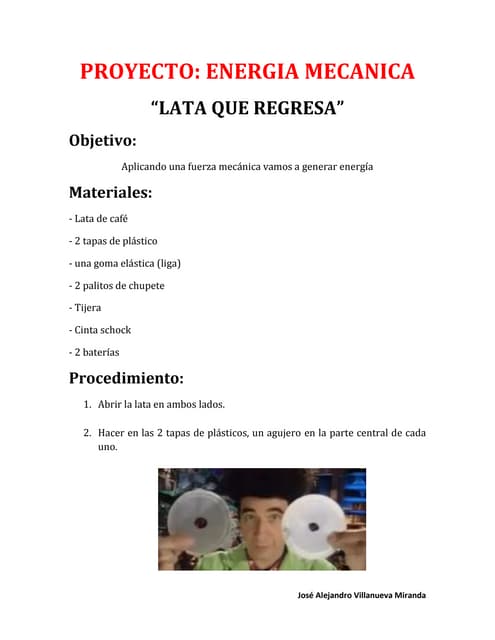 PROYECTO: ENERGIA MECANICA

“LATA QUE REGRESA”

Objetivo:

Aplicando una fuerza mecánica vamos a generar energía

Materiales:

- Lata de café

- 2 tapas de plástico

- una goma elástica (liga)

- 2 palitos de chupete

- Tijera

- Cinta schock

- 2 baterías

Procedimiento:

1. Abrir la lata en ambos lados.

2. Hacer en las 2 tapas de plásticos, un agujero en la parte central de cada uno.

José Alejandro Villanueva Miranda